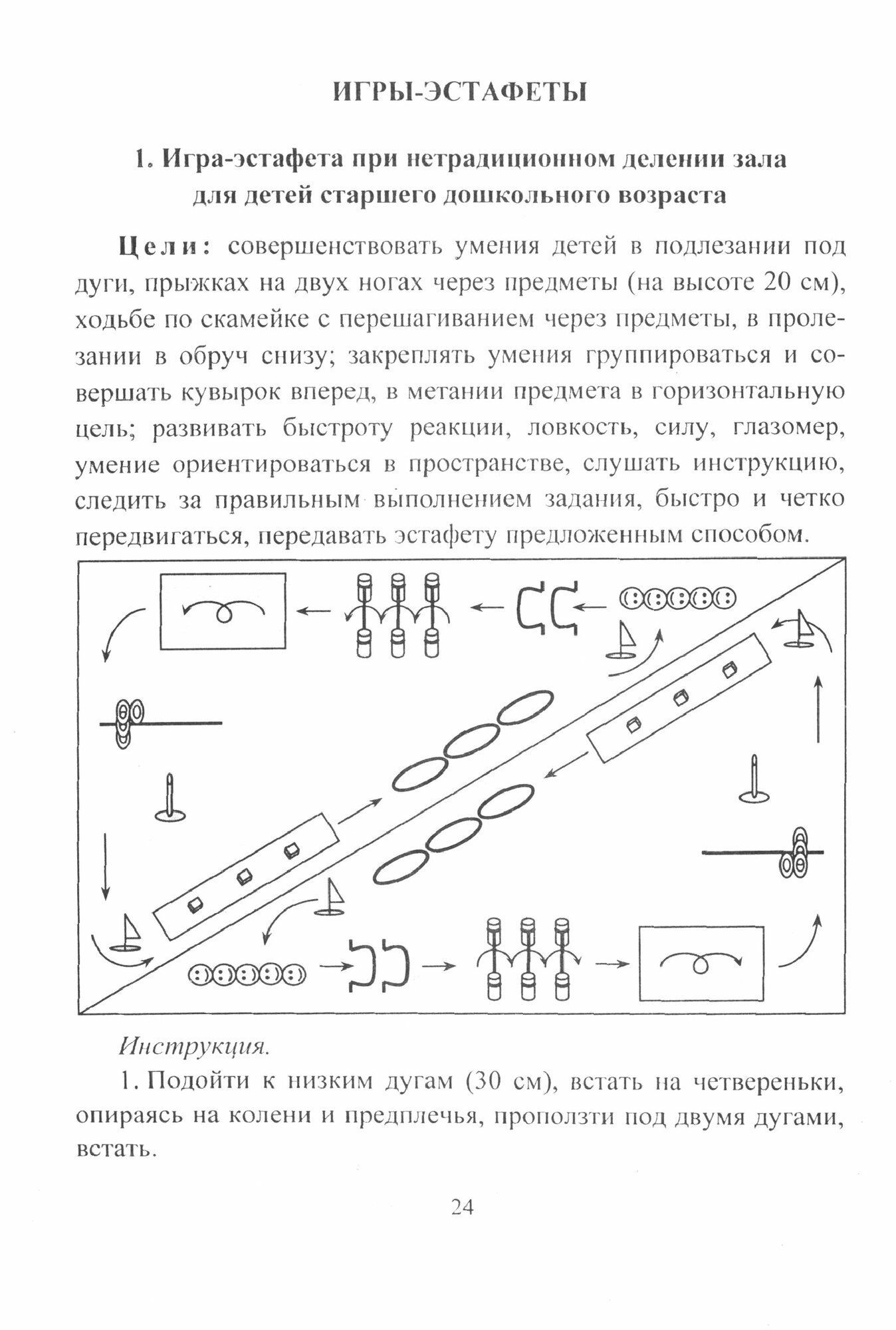 ИГРЫ-ЭСТАФЕТЫ

1. Игра-эстафета при нетрадиционном делении зала для детей старшего дошкольного возраста

Цели: совершенствовать умения детей в подлезании под дуги, прыжках на двух ногах через предметы (на высоте 20 см), ходьбе по скамейке с перешагиванием через предметы, в пролезании в обруч снизу; закреплять умения группироваться и совершать кувырок вперед, в метании предмета в горизонтальную цель; развивать быстроту реакции, ловкость, силу, глазомер, умение ориентироваться в пространстве, слушать инструкцию, следить за правильным выполнением задания, быстро и четко передвигаться, передавать эстафету предложенным способом.

Инструкция.

1. Подойти к низким дугам (30 см), встать на четвереньки, опираясь на колени и предплечья, проползти под двумя дугами, встать.

24